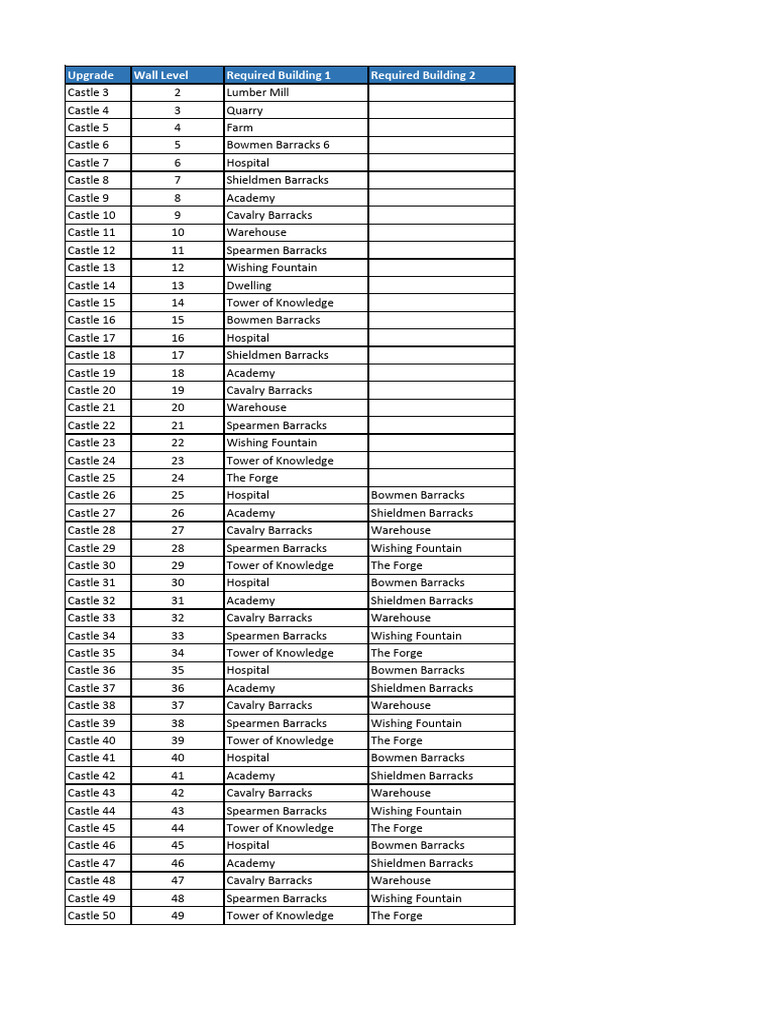 | Upgrade | Wall Level | Required Building 1 | Required Building 2 |
|---|---|---|---|
| Castle 3 | 2 | Lumber Mill | |
| Castle 4 | 3 | Quarry | |
| Castle 5 | 4 | Farm | |
| Castle 6 | 5 | Bowmen Barracks 6 | |
| Castle 7 | 6 | Hospital | |
| Castle 8 | 7 | Shieldmen Barracks | |
| Castle 9 | 8 | Academy | |
| Castle 10 | 9 | Cavalry Barracks | |
| Castle 11 | 10 | Warehouse | |
| Castle 12 | 11 | Spearmen Barracks | |
| Castle 13 | 12 | Wishing Fountain | |
| Castle 14 | 13 | Dwelling | |
| Castle 15 | 14 | Tower of Knowledge | |
| Castle 16 | 15 | Bowmen Barracks | |
| Castle 17 | 16 | Hospital | |
| Castle 18 | 17 | Shieldmen Barracks | |
| Castle 19 | 18 | Academy | |
| Castle 20 | 19 | Cavalry Barracks | |
| Castle 21 | 20 | Warehouse | |
| Castle 22 | 21 | Spearmen Barracks | |
| Castle 23 | 22 | Wishing Fountain | |
| Castle 24 | 23 | Tower of Knowledge | |
| Castle 25 | 24 | The Forge | |
| Castle 26 | 25 | Hospital | Bowmen Barracks |
| Castle 27 | 26 | Academy | Shieldmen Barracks |
| Castle 28 | 27 | Cavalry Barracks | Warehouse |
| Castle 29 | 28 | Spearmen Barracks | Wishing Fountain |
| Castle 30 | 29 | Tower of Knowledge | The Forge |
| Castle 31 | 30 | Hospital | Bowmen Barracks |
| Castle 32 | 31 | Academy | Shieldmen Barracks |
| Castle 33 | 32 | Cavalry Barracks | Warehouse |
| Castle 34 | 33 | Spearmen Barracks | Wishing Fountain |
| Castle 35 | 34 | Tower of Knowledge | The Forge |
| Castle 36 | 35 | Hospital | Bowmen Barracks |
| Castle 37 | 36 | Academy | Shieldmen Barracks |
| Castle 38 | 37 | Cavalry Barracks | Warehouse |
| Castle 39 | 38 | Spearmen Barracks | Wishing Fountain |
| Castle 40 | 39 | Tower of Knowledge | The Forge |
| Castle 41 | 40 | Hospital | Bowmen Barracks |
| Castle 42 | 41 | Academy | Shieldmen Barracks |
| Castle 43 | 42 | Cavalry Barracks | Warehouse |
| Castle 44 | 43 | Spearmen Barracks | Wishing Fountain |
| Castle 45 | 44 | Tower of Knowledge | The Forge |
| Castle 46 | 45 | Hospital | Bowmen Barracks |
| Castle 47 | 46 | Academy | Shieldmen Barracks |
| Castle 48 | 47 | Cavalry Barracks | Warehouse |
| Castle 49 | 48 | Spearmen Barracks | Wishing Fountain |
| Castle 50 | 49 | Tower of Knowledge | The Forge |